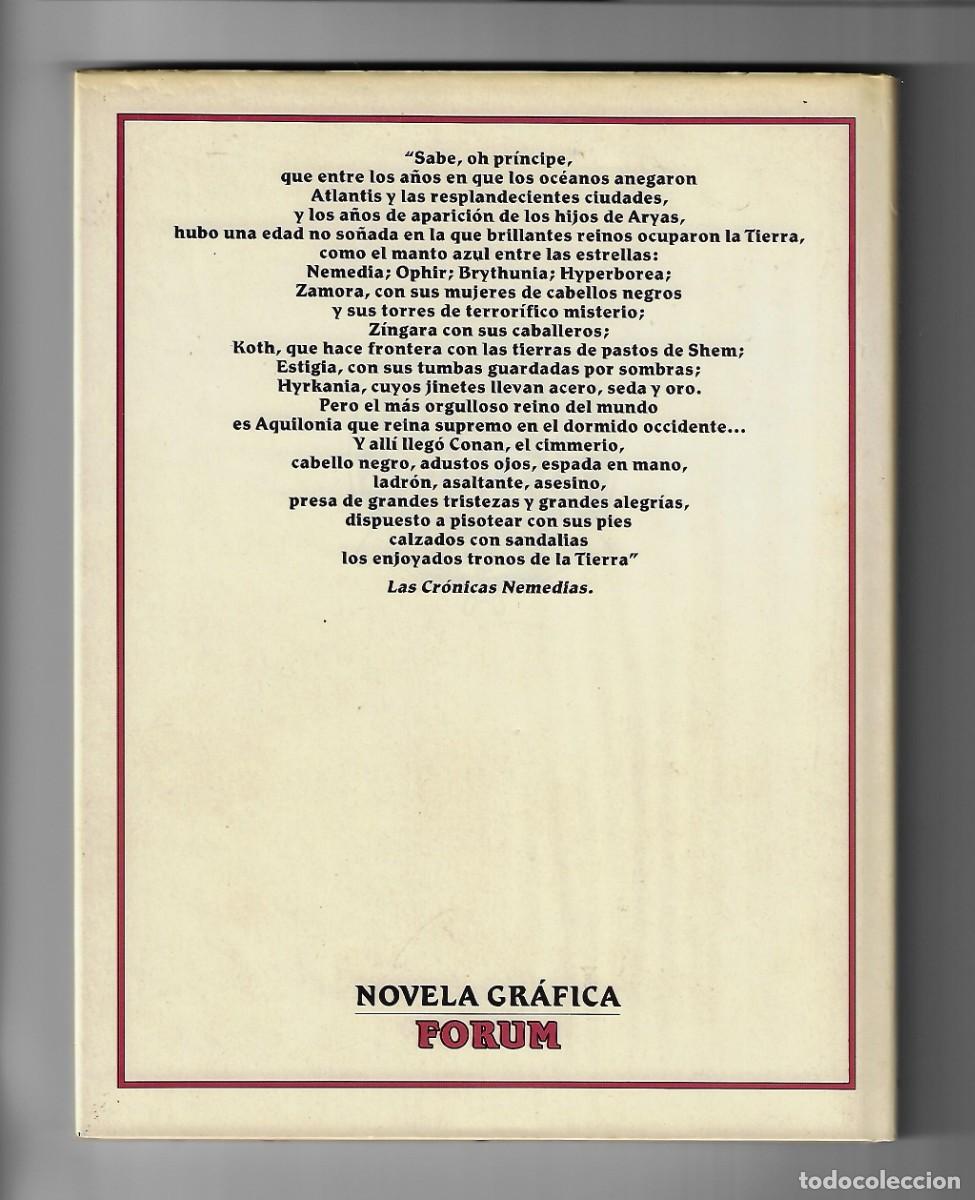 "Sabe, oh príncipe,
que entre los años en que los océanos anegaron
Atlantis y las resplandecientes ciudades,
y los años de aparición de los hijos de Aryas,
hubo una edad no soñada en la que brillantes reinos ocuparon la Tierra,
como el manto azul entre las estrellas:
Nemedia; Ophir; Brythunia; Hyperborea;
Zamora, con sus mujeres de cabellos negros
y sus torres de terrorífico misterio;
Zíngara con sus caballeros;
Koth, que hace frontera con las tierras de pastos de Shem;
Estigia, con sus tumbas guardadas por sombras;
Hyrkania, cuyos jinetes llevan acero, seda y oro.
Pero el más orgulloso reino del mundo
es Aquilonia que reina supremo en el dormido occidente...
Y allí llegó Conan, el cimmerio,
cabello negro, adustos ojos, espada en mano,
ladrón, asaltante, asesino,
presa de grandes tristezas y grandes alegrías,
dispuesto a pisotear con sus pies
calzados con sandalias
los enjoyados tronos de la Tierra"

Las Crónicas Nemedias.

NOVELA GRÁFICA
FORUM

todocoleccion